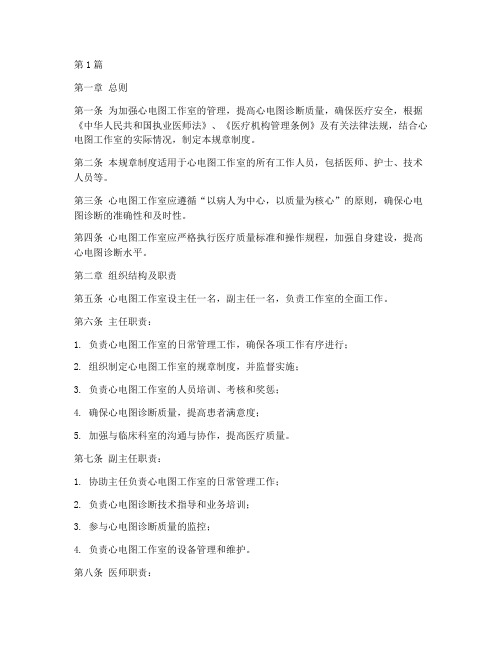 第1篇

第一章 总则

第一条 为加强心电图工作室的管理，提高心电图诊断质量，确保医疗安全，根据《中华人民共和国执业医师法》、《医疗机构管理条例》及有关法律法规，结合心电图工作室的实际情况，制定本规章制度。

第二条 本规章制度适用于心电图工作室的所有工作人员，包括医师、护士、技术人员等。

第三条 心电图工作室应遵循“以病人为中心，以质量为核心”的原则，确保心电图诊断的准确性和及时性。

第四条 心电图工作室应严格执行医疗质量标准和操作规程，加强自身建设，提高心电图诊断水平。

第二章 组织结构及职责

第五条 心电图工作室设主任一名，副主任一名，负责工作室的全面工作。

第六条 主任职责：

1. 负责心电图工作室的日常管理工作，确保各项工作有序进行；

2. 组织制定心电图工作室的规章制度，并监督实施；

3. 负责心电图工作室的人员培训、考核和奖惩；

4. 确保心电图诊断质量，提高患者满意度；

5. 加强与临床科室的沟通与协作，提高医疗质量。

第七条 副主任职责：

1. 协助主任负责心电图工作室的日常管理工作；

2. 负责心电图诊断技术指导和业务培训；

3. 参与心电图诊断质量的监控；

4. 负责心电图工作室的设备管理和维护。

第八条 医师职责：